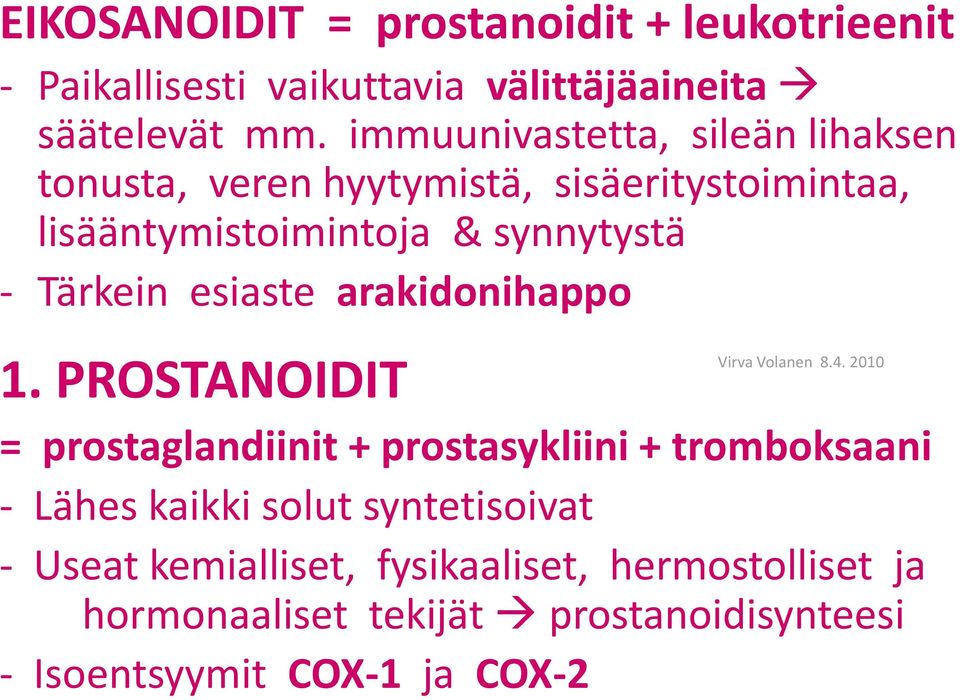 EIKOSANOIDIT = prostanoidit + leukotrieenit

- Paikallisesti vaikuttavia välittäjäaineita → säätelevät mm. immuunivastetta, sileän lihaksen tonusta, veren hyytymistä, sisäeritystoimintaa, lisääntymistoimintoja & synnytystä

- Tärkein esiaste arakidonihappo

1. PROSTANOIDIT

Virva Volanen 8.4. 2010

= prostaglandiinit + prostasykliini + tromboksaani

- Lähes kaikki solut syntetisoivat

- Useat kemialliset, fysikaaliset, hermostolliset ja hormonaaliset tekijät → prostanoidisynteesi

- Isoentsyymit COX-1 ja COX-2